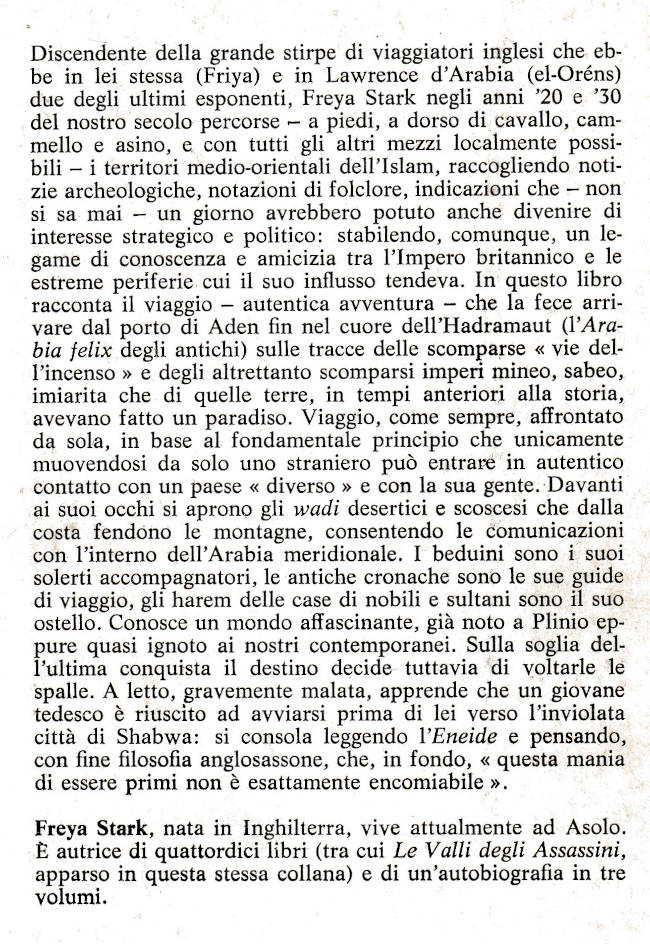 Discendente della grande stirpe di viaggiatori inglesi che ebbe in lei stessa (Friya) e in Lawrence d'Arabia (el-Oréns) due degli ultimi esponenti, Freya Stark negli anni '20 e '30 del nostro secolo percorse – a piedi, a dorso di cavallo, cammello e asino, e con tutti gli altri mezzi localmente possibili – i territori medio-orientali dell'Islam, raccogliendo notizie archeologiche, notazioni di folclore, indicazioni che – non si sa mai – un giorno avrebbero potuto anche divenire di interesse strategico e politico: stabilendo, comunque, un legame di conoscenza e amicizia tra l'Impero britannico e le estreme periferie cui il suo influsso tendeva. In questo libro racconta il viaggio – autentica avventura – che la fece arrivare dal porto di Aden fin nel cuore dell'Hadramaut (l'Arabia felix degli antichi) sulle tracce delle scomparse « vie dell'incenso » e degli altrettanto scomparsi imperi mineo, sabeo, imiarita che di quelle terre, in tempi anteriori alla storia, avevano fatto un paradiso. Viaggio, come sempre, affrontato da sola, in base al fondamentale principio che unicamente muovendosi da solo uno straniero può entrare in autentico contatto con un paese « diverso » e con la sua gente. Davanti ai suoi occhi si aprono gli wadi desertici e scoscesi che dalla costa fendono le montagne, consentendo le comunicazioni con l'interno dell'Arabia meridionale. I beduini sono i suoi solerti accompagnatori, le antiche cronache sono le sue guide di viaggio, gli harem delle case di nobili e sultani sono il suo ostello. Conosce un mondo affascinante, già noto a Plinio eppure quasi ignoto ai nostri contemporanei. Sulla soglia dell'ultima conquista il destino decide tuttavia di voltarle le spalle. A letto, gravemente malata, apprende che un giovane tedesco è riuscito ad avviarsi prima di lei verso l'inviolata città di Shabwa: si consola leggendo l'Eneide e pensando, con fine filosofia anglosassone, che, in fondo, « questa mania di essere primi non è esattamente encomiabile ».

Freya Stark, nata in Inghilterra, vive attualmente ad Asolo. È autrice di quattordici libri (tra cui Le Valli degli Assassini, apparso in questa stessa collana) e di un'autobiografia in tre volumi.